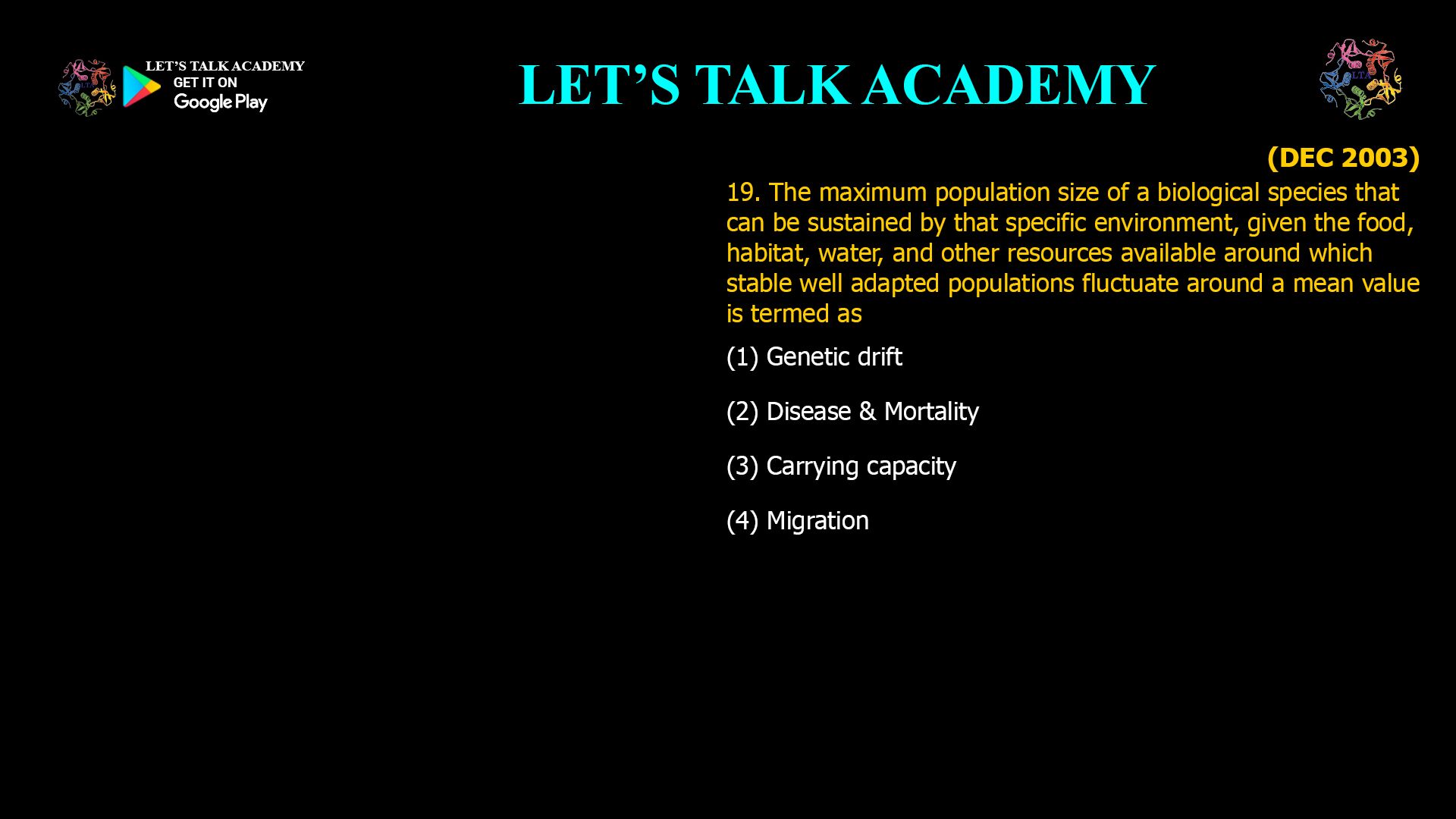 LET'S TALK ACADEMY
GET IT ON
Google Play

LET'S TALK ACADEMY

LTA

(DEC 2003)

19. The maximum population size of a biological species that can be sustained by that specific environment, given the food, habitat, water, and other resources available around which stable well adapted populations fluctuate around a mean value is termed as

(1) Genetic drift

(2) Disease & Mortality

(3) Carrying capacity

(4) Migration